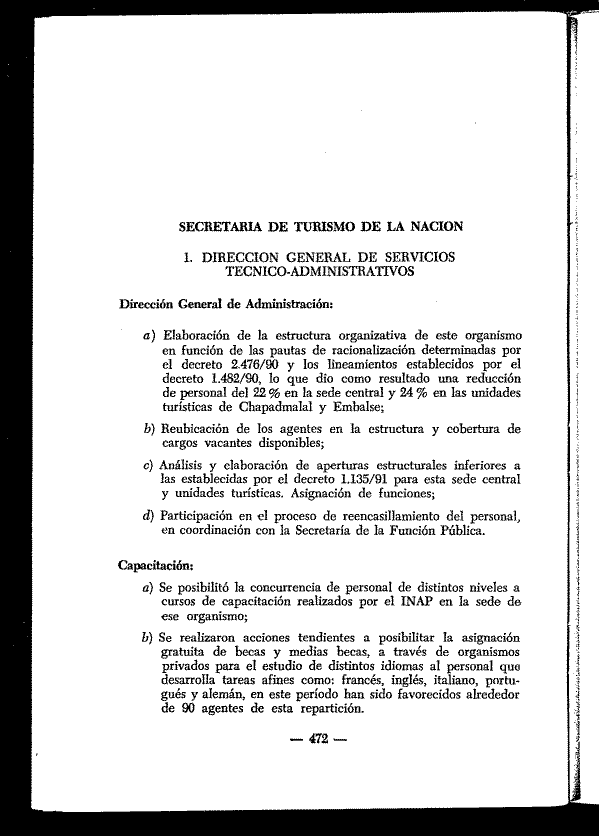 SECRETARIA DE TURISMO DE LA NACION

1. DIRECCION GENERAL DE SERVICIOS TECNICO-ADMINISTRATIVOS

Dirección General de Administración:

a) Elaboración de la estructura organizativa de este organismo en función de las pautas de racionalización determinadas por el decreto 2.476/90 y los lineamientos establecidos por el decreto 1.482/90, lo que dio como resultado una reducción de personal del 22 % en la sede central y 24 % en las unidades turísticas de Chapadmalal y Embalse;

b) Reubicación de los agentes en la estructura y cobertura de cargos vacantes disponibles;

c) Análisis y elaboración de aperturas estructurales inferiores a las establecidas por el decreto 1.135/91 para esta sede central y unidades turísticas. Asignación de funciones;

d) Participación en el proceso de reencasillamiento del personal, en coordinación con la Secretaría de la Función Pública.

Capacitación:

a) Se posibilitó la concurrencia de personal de distintos niveles a cursos de capacitación realizados por el INAP en la sede de ese organismo;

b) Se realizaron acciones tendientes a posibilitar la asignación gratuita de becas y medias becas, a través de organismos privados para el estudio de distintos idiomas al personal que desarrolla tareas afines como: francés, inglés, italiano, portugués y alemán, en este período han sido favorecidos alrededor de 90 agentes de esta repartición.

— 472 —